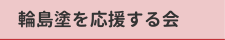 輪島塗を応援する会